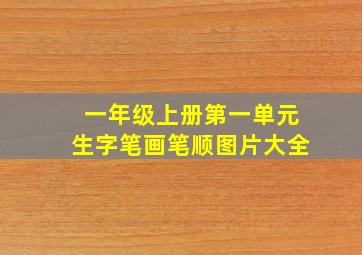 一年级上册第一单元
生字笔画笔顺图片大全